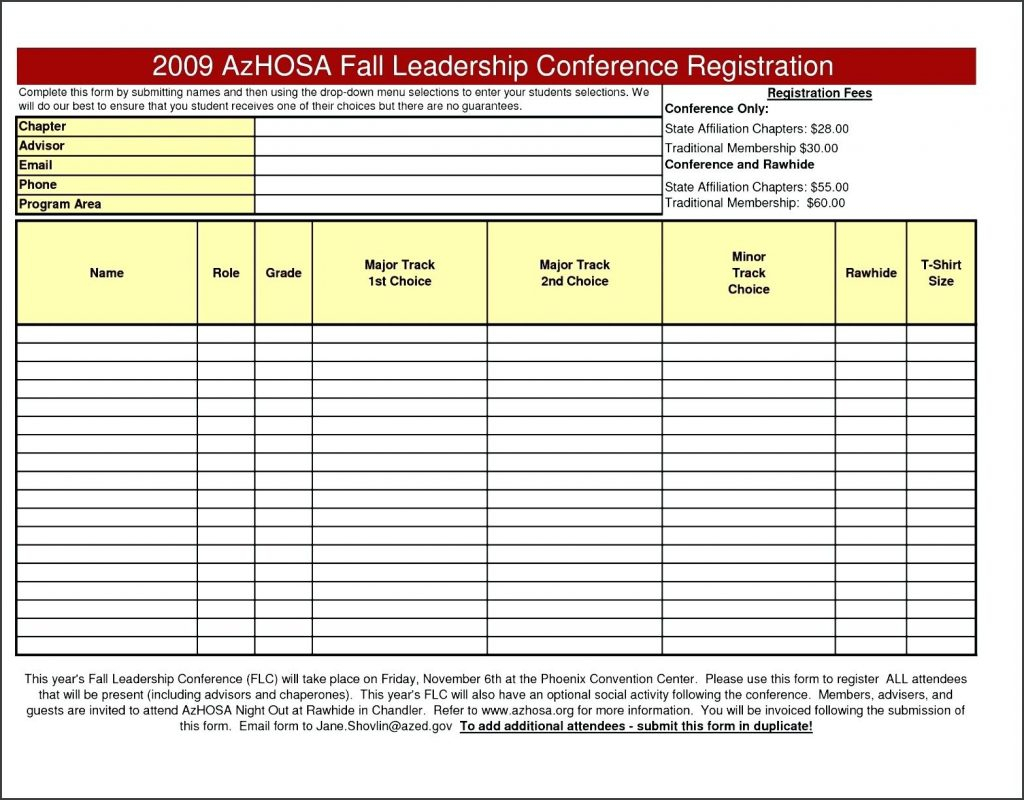 2009 AzHOSA Fall Leadership Conference Registration

Complete this form by submitting names and then using the drop-down menu selections to enter your students selections. We will do our best to ensure that you student receives one of their choices but there are no guarantees.

| Chapter | |
|---|---|
| Advisor | |
| Email | |
| Phone | |
| Program Area | |

Registration Fees
Conference Only:
State Affiliation Chapters: $28.00
Traditional Membership $30.00
Conference and Rawhide
State Affiliation Chapters: $55.00
Traditional Membership: $60.00

| Name | Role | Grade | Major Track 1st Choice | Major Track 2nd Choice | Minor Track Choice | Rawhide | T-Shirt Size |
|---|---|---|---|---|---|---|---|
| | | | | | | | |
| | | | | | | | |
| | | | | | | | |
| | | | | | | | |
| | | | | | | | |
| | | | | | | | |
| | | | | | | | |
| | | | | | | | |
| | | | | | | | |
| | | | | | | | |
| | | | | | | | |
| | | | | | | | |
| | | | | | | | |
| | | | | | | | |
| | | | | | | | |
| | | | | | | | |
| | | | | | | | |
| | | | | | | | |

This year's Fall Leadership Conference (FLC) will take place on Friday, November 6th at the Phoenix Convention Center. Please use this form to register ALL attendees that will be present (including advisors and chaperones). This year's FLC will also have an optional social activity following the conference. Members, advisers, and guests are invited to attend AzHOSA Night Out at Rawhide in Chandler. Refer to www.azhosa.org for more information. You will be invoiced following the submission of this form. Email form to Jane.Shovlin@azed.gov To add additional attendees - submit this form in duplicate!